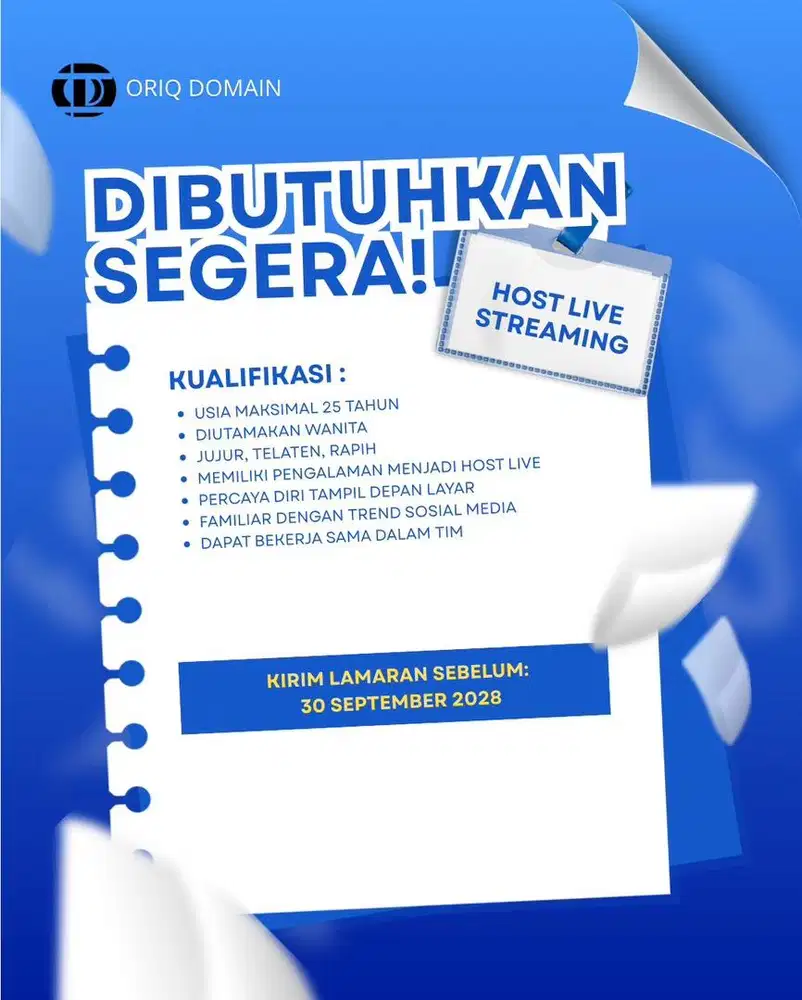 ORIQ DOMAIN

DIBUTUHKAN SEGERA!

HOST LIVE STREAMING

KUALIFIKASI :

- USIA MAKSIMAL 25 TAHUN
- DIUTAMAKAN WANITA
- JUJUR, TELATEN, RAPIH
- MEMILIKI PENGALAMAN MENJADI HOST LIVE
- PERCAYA DIRI TAMPIL DEPAN LAYAR
- FAMILIAR DENGAN TREND SOSIAL MEDIA
- DAPAT BEKERJA SAMA DALAM TIM

KIRIM LAMARAN SEBELUM:
30 SEPTEMBER 2028